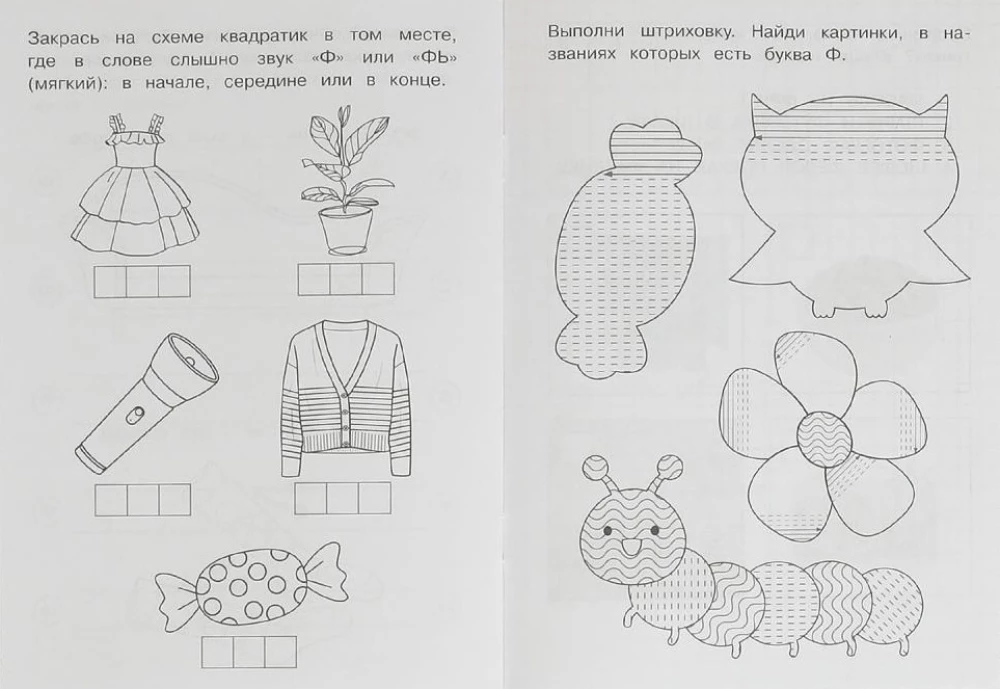 Закрась на схеме квадратик в том месте, где в слове слышно звук «Ф» или «ФЬ» (мягкий): в начале, середине или в конце.

Выполни штриховку. Найди картинки, в названиях которых есть буква Ф.